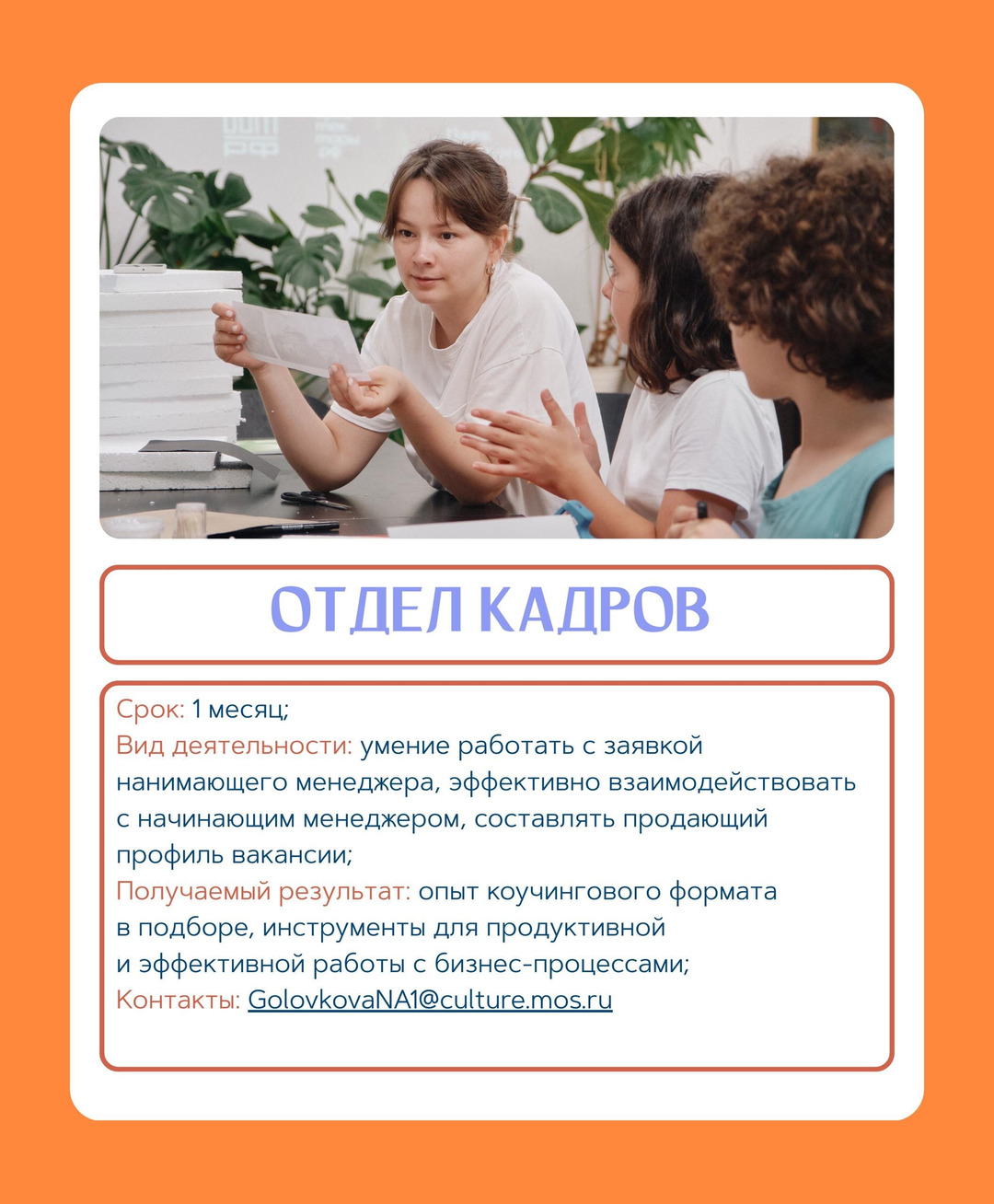 ОТДЕЛ КАДРОВ

Срок: 1 месяц;
Вид деятельности: умение работать с заявкой нанимающего менеджера, эффективно взаимодействовать с начинающим менеджером, составлять продающий профиль вакансии;
Получаемый результат: опыт коучингового формата в подборе, инструменты для продуктивной и эффективной работы с бизнес-процессами;
Контакты: GolovkovaNA1@culture.mos.ru